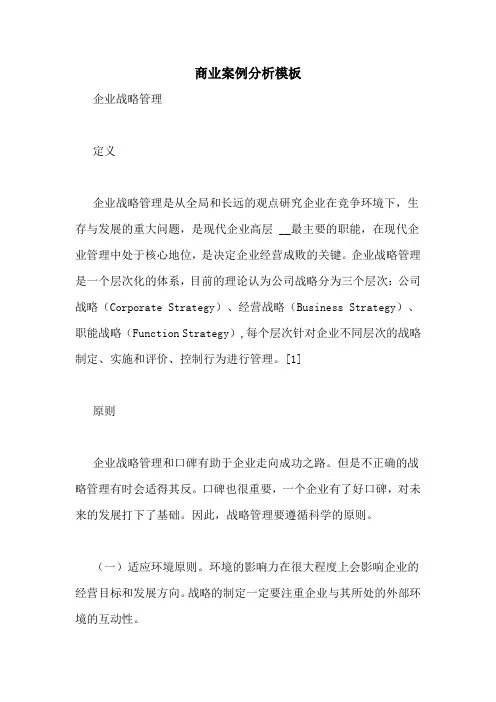 商业案例分析模板

企业战略管理

定义

企业战略管理是从全局和长远的观点研究企业在竞争环境下，生存与发展的重大问题，是现代企业高层 __最主要的职能，在现代企业管理中处于核心地位，是决定企业经营成败的关键。企业战略管理是一个层次化的体系，目前的理论认为公司战略分为三个层次：公司战略（Corporate Strategy）、经营战略（Business Strategy）、职能战略（Function Strategy），每个层次针对企业不同层次的战略制定、实施和评价、控制行为进行管理。[1]

原则

企业战略管理和口碑有助于企业走向成功之路。但是不正确的战略管理有时会适得其反。口碑也很重要，一个企业有了好口碑，对未来的发展打下了基础。因此，战略管理要遵循科学的原则。

（一）适应环境原则。环境的影响力在很大程度上会影响企业的经营目标和发展方向。战略的制定一定要注重企业与其所处的外部环境的互动性。